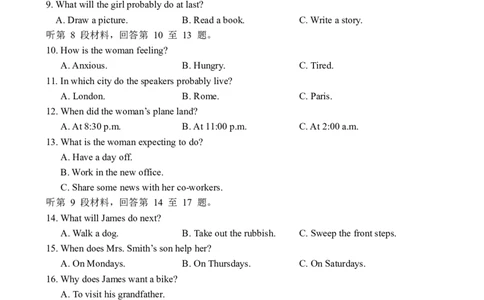 9. What will the girl probably do at last?
A. Draw a picture. B. Read a book. C. Write a story.
听第 8 段材料，回答第 10 至 13 题。
10. How is the woman feeling?
A. Anxious. B. Hungry. C. Tired.
11. In which city do the speakers probably live?
A. London. B. Rome. C. Paris.
12. When did the woman's plane land?
A. At 8:30 p.m. B. At 11:00 p.m. C. At 2:00 a.m.
13. What is the woman expecting to do?
A. Have a day off.
B. Work in the new office.
C. Share some news with her co-workers.
听第 9 段材料，回答第 14 至 17 题。
14. What will James do next?
A. Walk a dog. B. Take out the rubbish. C. Sweep the front steps.
15. When does Mrs. Smith's son help her?
A. On Mondays. B. On Thursdays. C. On Saturdays.
16. Why does James want a bike?
A. To visit his grandfather.